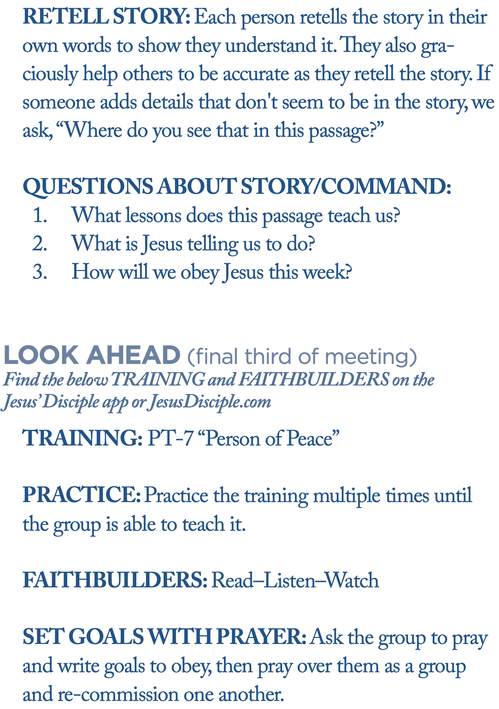 RETELL STORY: Each person retells the story in their own words to show they understand it. They also graciously help others to be accurate as they retell the story. If someone adds details that don't seem to be in the story, we ask, “Where do you see that in this passage?”

QUESTIONS ABOUT STORY/COMMAND:
1. What lessons does this passage teach us?
2. What is Jesus telling us to do?
3. How will we obey Jesus this week?

LOOK AHEAD (final third of meeting)
Find the below TRAINING and FAITHBUILDERS on the Jesus' Disciple app or JesusDisciple.com

TRAINING: PT-7 “Person of Peace”

PRACTICE: Practice the training multiple times until the group is able to teach it.

FAITHBUILDERS: Read–Listen–Watch

SET GOALS WITH PRAYER: Ask the group to pray and write goals to obey, then pray over them as a group and re-commission one another.